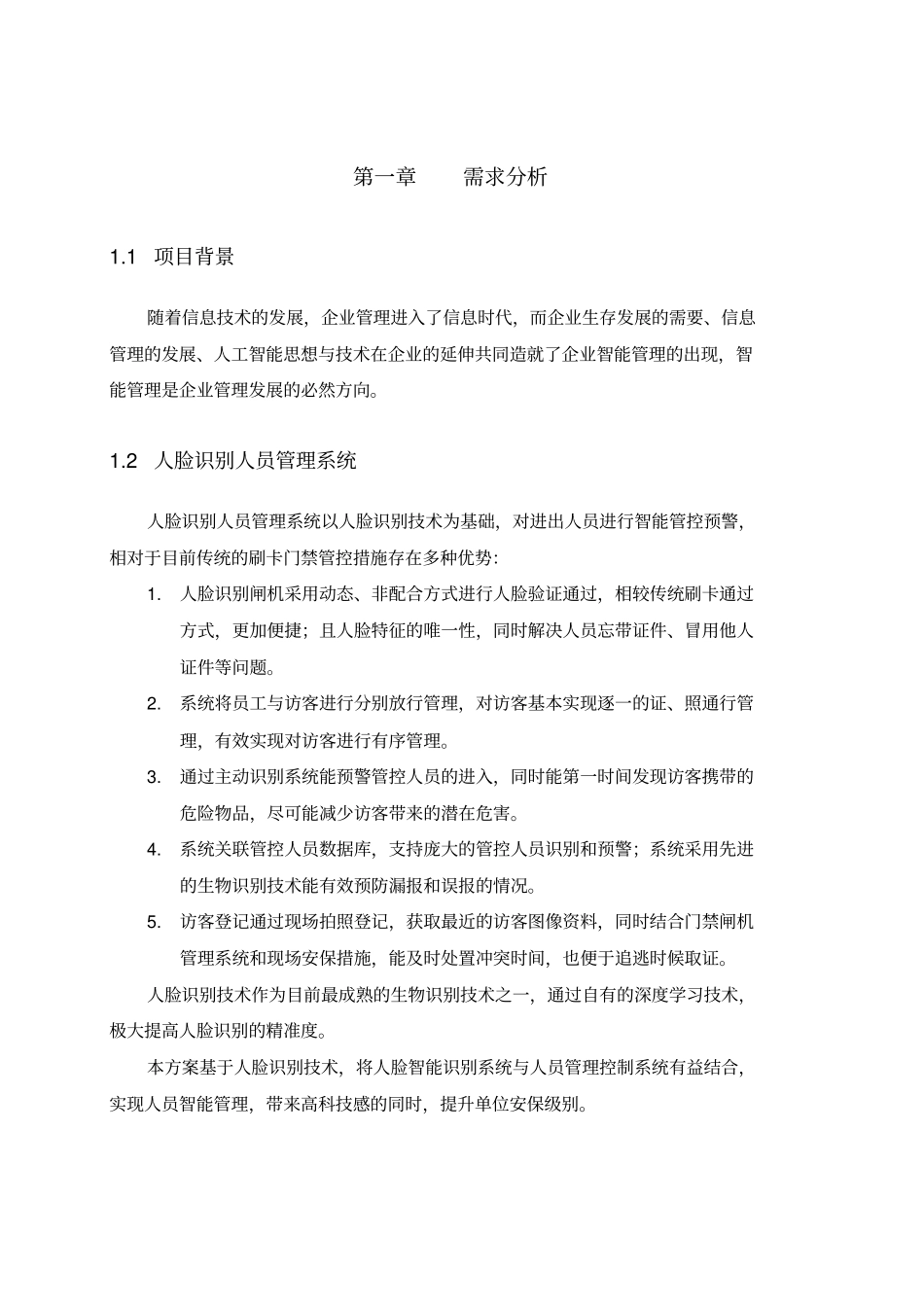 第一章　　需求分析

1.1 项目背景

随着信息技术的发展，企业管理进入了信息时代，而企业生存发展的需要、信息管理的发展、人工智能思想与技术在企业的延伸共同造就了企业智能管理的出现，智能管理是企业管理发展的必然方向。

1.2 人脸识别人员管理系统

人脸识别人员管理系统以人脸识别技术为基础，对进出人员进行智能管控预警，相对于目前传统的刷卡门禁管控措施存在多种优势：

1. 人脸识别闸机采用动态、非配合方式进行人脸验证通过，相较传统刷卡通过方式，更加便捷；且人脸特征的唯一性，同时解决人员忘带证件、冒用他人证件等问题。
2. 系统将员工与访客进行分别放行管理，对访客基本实现逐一的证、照通行管理，有效实现对访客进行有序管理。
3. 通过主动识别系统能预警管控人员的进入，同时能第一时间发现访客携带的危险物品，尽可能减少访客带来的潜在危害。
4. 系统关联管控人员数据库，支持庞大的管控人员识别和预警；系统采用先进的生物识别技术能有效预防漏报和误报的情况。
5. 访客登记通过现场拍照登记，获取最近的访客图像资料，同时结合门禁闸机管理系统和现场安保措施，能及时处置冲突时间，也便于追逃时候取证。

人脸识别技术作为目前最成熟的生物识别技术之一，通过自有的深度学习技术，极大提高人脸识别的精准度。

本方案基于人脸识别技术，将人脸智能识别系统与人员管理控制系统有益结合，实现人员智能管理，带来高科技感的同时，提升单位安保级别。